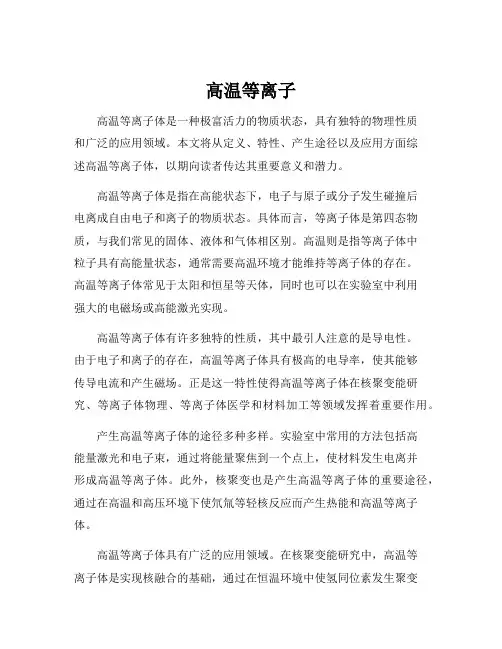 高温等离子

高温等离子体是一种极富活力的物质状态，具有独特的物理性质和广泛的应用领域。本文将从定义、特性、产生途径以及应用方面综述高温等离子体，以期向读者传达其重要意义和潜力。

高温等离子体是指在高能状态下，电子与原子或分子发生碰撞后电离成自由电子和离子的物质状态。具体而言，等离子体是第四态物质，与我们常见的固体、液体和气体相区别。高温则是指等离子体中粒子具有高能量状态，通常需要高温环境才能维持等离子体的存在。高温等离子体常见于太阳和恒星等天体，同时也可以在实验室中利用强大的电磁场或高能激光实现。

高温等离子体有许多独特的性质，其中最引人注意的是导电性。由于电子和离子的存在，高温等离子体具有极高的电导率，使其能够传导电流和产生磁场。正是这一特性使得高温等离子体在核聚变能研究、等离子体物理、等离子体医学和材料加工等领域发挥着重要作用。

产生高温等离子体的途径多种多样。实验室中常用的方法包括高能量激光和电子束，通过将能量聚焦到一个点上，使材料发生电离并形成高温等离子体。此外，核聚变也是产生高温等离子体的重要途径，通过在高温和高压环境下使氘氚等轻核反应而产生热能和高温等离子体。

高温等离子体具有广泛的应用领域。在核聚变能研究中，高温等离子体是实现核融合的基础，通过在恒温环境中使氢同位素发生聚变